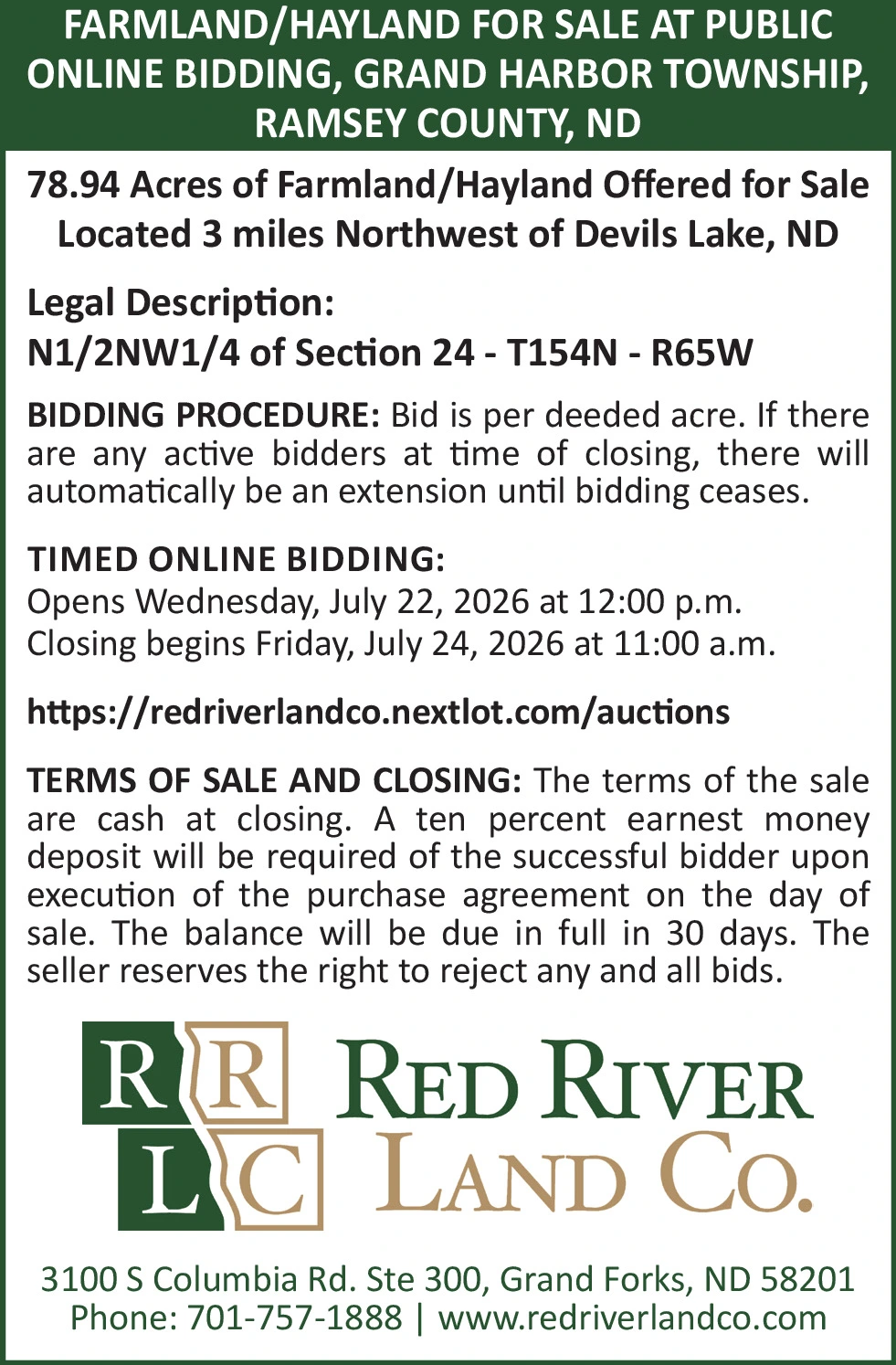 FARMLAND/HAYLAND FOR SALE AT PUBLIC ONLINE BIDDING, GRAND HARBOR TOWNSHIP, RAMSEY COUNTY, ND

78.94 Acres of Farmland/Hayland Offered for Sale
Located 3 miles Northwest of Devils Lake, ND

Legal Description:
N1/2NW1/4 of Section 24 - T154N - R65W

BIDDING PROCEDURE: Bid is per deeded acre. If there are any active bidders at time of closing, there will automatically be an extension until bidding ceases.

TIMED ONLINE BIDDING:
Opens Wednesday, July 22, 2026 at 12:00 p.m.
Closing begins Friday, July 24, 2026 at 11:00 a.m.

https://redriverlandco.nextlot.com/auctions

TERMS OF SALE AND CLOSING: The terms of the sale are cash at closing. A ten percent earnest money deposit will be required of the successful bidder upon execution of the purchase agreement on the day of sale. The balance will be due in full in 30 days. The seller reserves the right to reject any and all bids.

R R
L C
RED RIVER
LAND CO.

3100 S Columbia Rd. Ste 300, Grand Forks, ND 58201
Phone: 701-757-1888 | www.redriverlandco.com